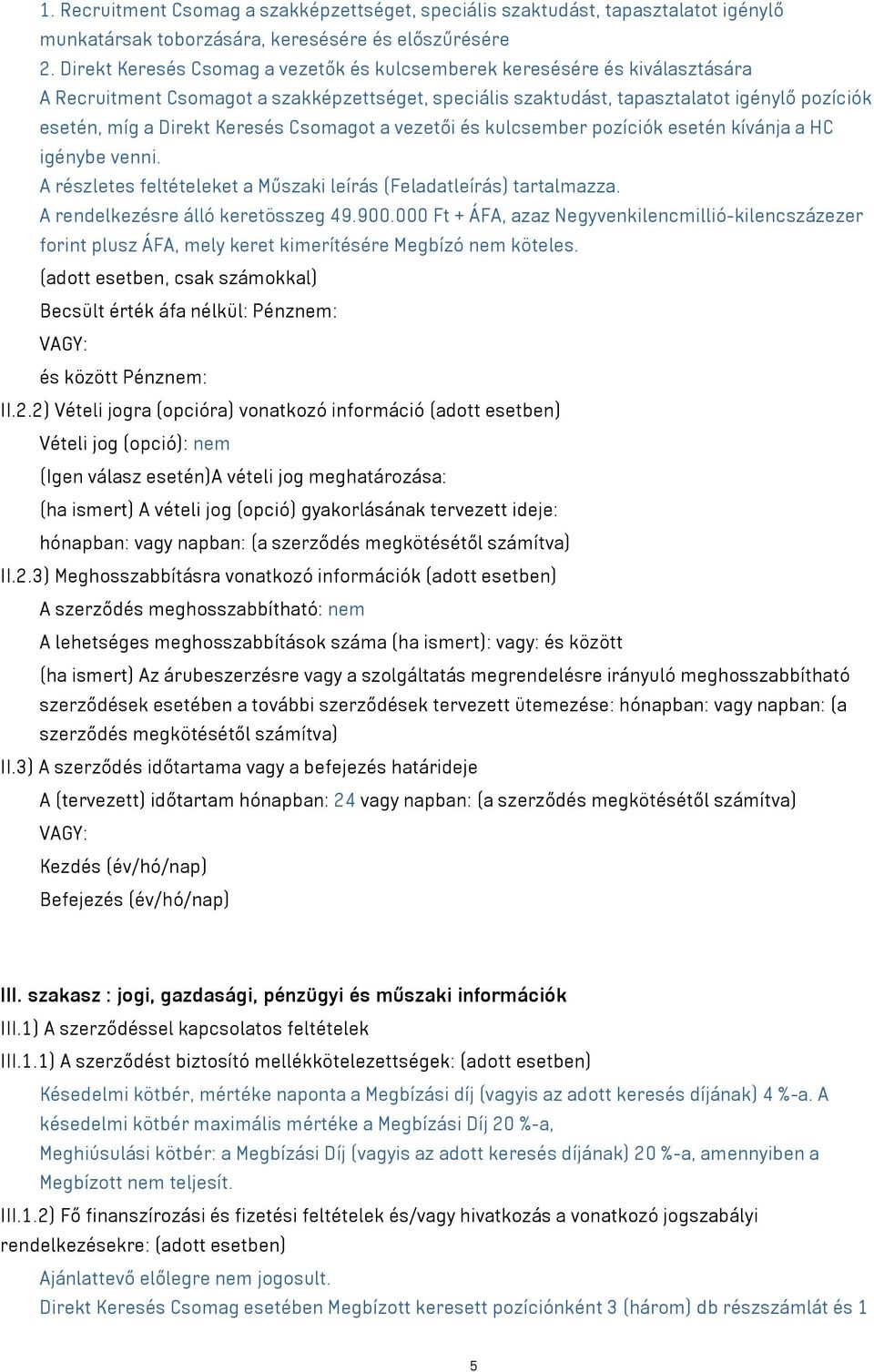 1. Recruitment Csomag a szakképzettséget, speciális szaktudást, tapasztalatot igénylő munkatársak toborzására, keresésére és előszűrésére
2. Direkt Keresés Csomag a vezetők és kulcsemberek keresésére és kiválasztására
A Recruitment Csomagot a szakképzettséget, speciális szaktudást, tapasztalatot igénylő pozíciók esetén, míg a Direkt Keresés Csomagot a vezetői és kulcsember pozíciók esetén kívánja a HC igénybe venni.
A részletes feltételeket a Műszaki leírás (Feladatleírás) tartalmazza.
A rendelkezésre álló keretösszeg 49.900.000 Ft + ÁFA, azaz Negyvenkilencmillió-kilencszázezer forint plusz ÁFA, mely keret kimerítésére Megbízó nem köteles.
(adott esetben, csak számokkal)
Becsült érték áfa nélkül: Pénznem:
VAGY:
és között Pénznem:
II.2.2) Vételi jogra (opcióra) vonatkozó információ (adott esetben)
Vételi jog (opció): nem
(Igen válasz esetén)A vételi jog meghatározása:
(ha ismert) A vételi jog (opció) gyakorlásának tervezett ideje:
hónapban: vagy napban: (a szerződés megkötésétől számítva)
II.2.3) Meghosszabbításra vonatkozó információk (adott esetben)
A szerződés meghosszabbítható: nem
A lehetséges meghosszabbítások száma (ha ismert): vagy: és között
(ha ismert) Az árubeszerzésre vagy a szolgáltatás megrendelésre irányuló meghosszabbítható szerződések esetében a további szerződések tervezett ütemezése: hónapban: vagy napban: (a szerződés megkötésétől számítva)
II.3) A szerződés időtartama vagy a befejezés határideje
A (tervezett) időtartam hónapban: 24 vagy napban: (a szerződés megkötésétől számítva)
VAGY:
Kezdés (év/hó/nap)
Befejezés (év/hó/nap)

III. szakasz : jogi, gazdasági, pénzügyi és műszaki információk
III.1) A szerződéssel kapcsolatos feltételek
III.1.1) A szerződést biztosító mellékkötelezettségek: (adott esetben)
Késedelmi kötbér, mértéke naponta a Megbízási díj (vagyis az adott keresés díjának) 4 %-a. A késedelmi kötbér maximális mértéke a Megbízási Díj 20 %-a,
Meghiúsulási kötbér: a Megbízási Díj (vagyis az adott keresés díjának) 20 %-a, amennyiben a Megbízott nem teljesít.
III.1.2) Fő finanszírozási és fizetési feltételek és/vagy hivatkozás a vonatkozó jogszabályi rendelkezésekre: (adott esetben)
Ajánlattevő előlegre nem jogosult.
Direkt Keresés Csomag esetében Megbízott keresett pozíciónként 3 (három) db részszámlát és 1
5